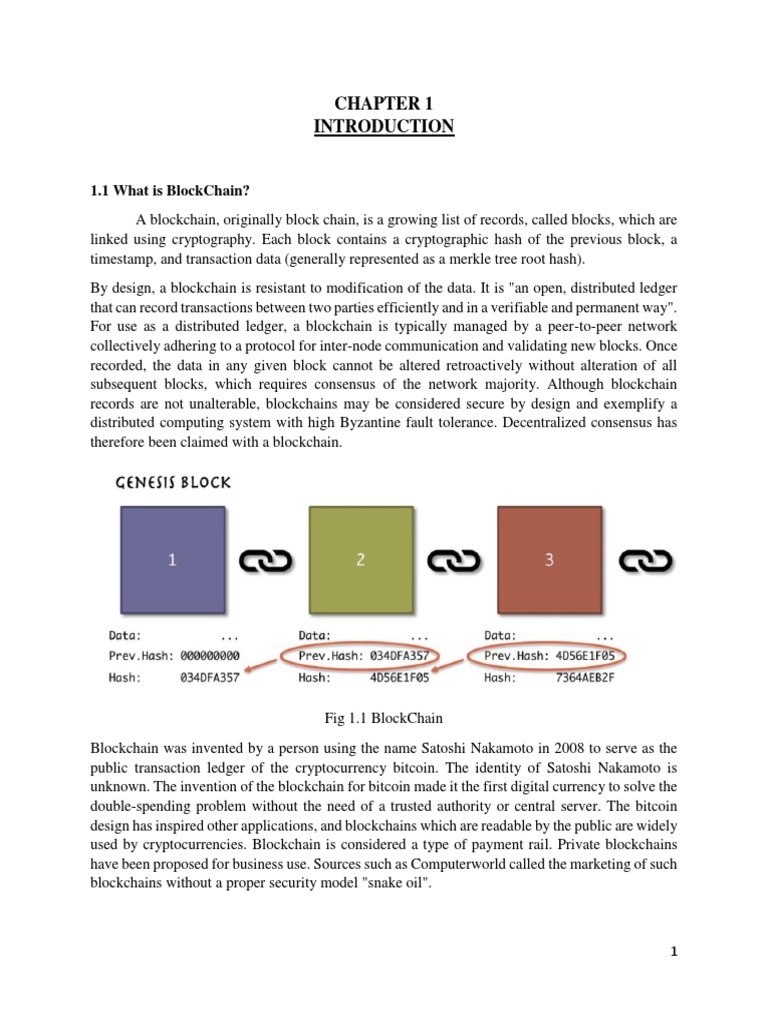 CHAPTER 1
INTRODUCTION

1.1 What is BlockChain?

A blockchain, originally block chain, is a growing list of records, called blocks, which are linked using cryptography. Each block contains a cryptographic hash of the previous block, a timestamp, and transaction data (generally represented as a merkle tree root hash).

By design, a blockchain is resistant to modification of the data. It is "an open, distributed ledger that can record transactions between two parties efficiently and in a verifiable and permanent way". For use as a distributed ledger, a blockchain is typically managed by a peer-to-peer network collectively adhering to a protocol for inter-node communication and validating new blocks. Once recorded, the data in any given block cannot be altered retroactively without alteration of all subsequent blocks, which requires consensus of the network majority. Although blockchain records are not unalterable, blockchains may be considered secure by design and exemplify a distributed computing system with high Byzantine fault tolerance. Decentralized consensus has therefore been claimed with a blockchain.

GENESIS BLOCK

1

2

3

Data: ...
Prev.Hash: 000000000
Hash: 034DFA357

Data: ...
Prev.Hash: 034DFA357
Hash: 4D56E1F05

Data: ...
Prev.Hash: 4D56E1F05
Hash: 7364AEB2F

Fig 1.1 BlockChain

Blockchain was invented by a person using the name Satoshi Nakamoto in 2008 to serve as the public transaction ledger of the cryptocurrency bitcoin. The identity of Satoshi Nakamoto is unknown. The invention of the blockchain for bitcoin made it the first digital currency to solve the double-spending problem without the need of a trusted authority or central server. The bitcoin design has inspired other applications, and blockchains which are readable by the public are widely used by cryptocurrencies. Blockchain is considered a type of payment rail. Private blockchains have been proposed for business use. Sources such as Computerworld called the marketing of such blockchains without a proper security model "snake oil".

1